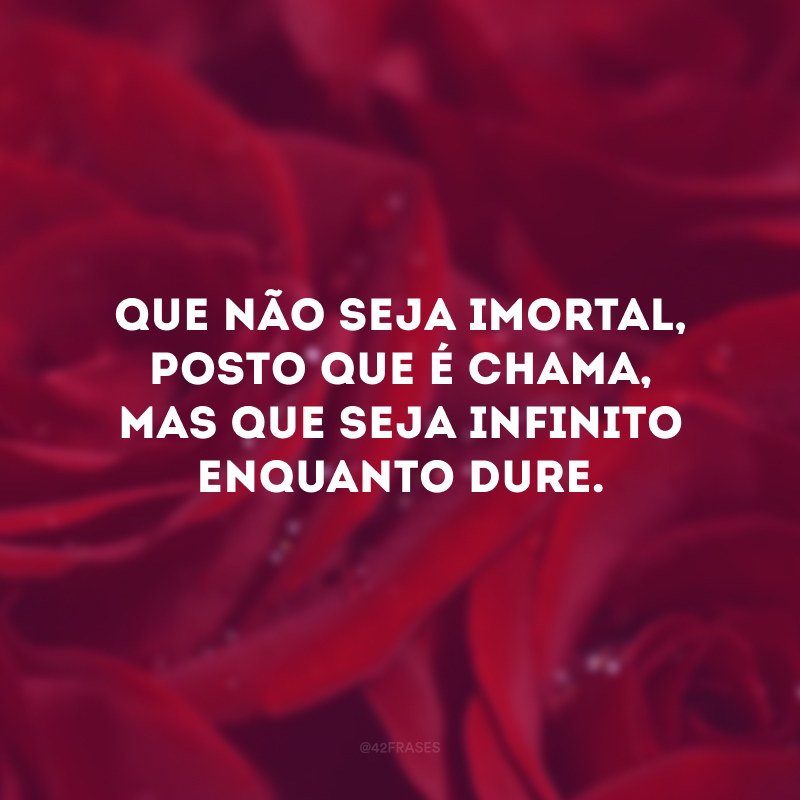 QUE NÃO SEJA IMORTAL, POSTO QUE É CHAMA, MAS QUE SEJA INFINITO ENQUANTO DURE.

@42FRASES